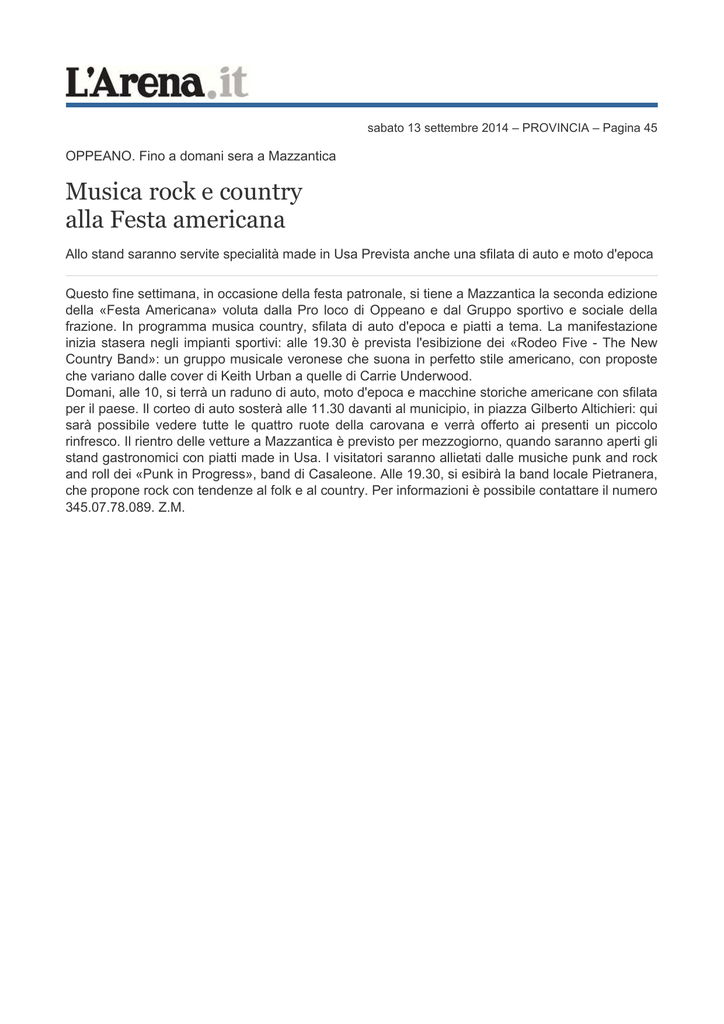 L'Arena.it

sabato 13 settembre 2014 – PROVINCIA – Pagina 45

OPPEANO. Fino a domani sera a Mazzantica

Musica rock e country alla Festa americana

Allo stand saranno servite specialità made in Usa Prevista anche una sfilata di auto e moto d'epoca

Questo fine settimana, in occasione della festa patronale, si tiene a Mazzantica la seconda edizione della «Festa Americana» voluta dalla Pro loco di Oppeano e dal Gruppo sportivo e sociale della frazione. In programma musica country, sfilata di auto d'epoca e piatti a tema. La manifestazione inizia stasera negli impianti sportivi: alle 19.30 è prevista l'esibizione dei «Rodeo Five - The New Country Band»: un gruppo musicale veronese che suona in perfetto stile americano, con proposte che variano dalle cover di Keith Urban a quelle di Carrie Underwood.
Domani, alle 10, si terrà un raduno di auto, moto d'epoca e macchine storiche americane con sfilata per il paese. Il corteo di auto sosterà alle 11.30 davanti al municipio, in piazza Gilberto Altichieri: qui sarà possibile vedere tutte le quattro ruote della carovana e verrà offerto ai presenti un piccolo rinfresco. Il rientro delle vetture a Mazzantica è previsto per mezzogiorno, quando saranno aperti gli stand gastronomici con piatti made in Usa. I visitatori saranno allietati dalle musiche punk and rock and roll dei «Punk in Progress», band di Casaleone. Alle 19.30, si esibirà la band locale Pietranera, che propone rock con tendenze al folk e al country. Per informazioni è possibile contattare il numero 345.07.78.089. Z.M.